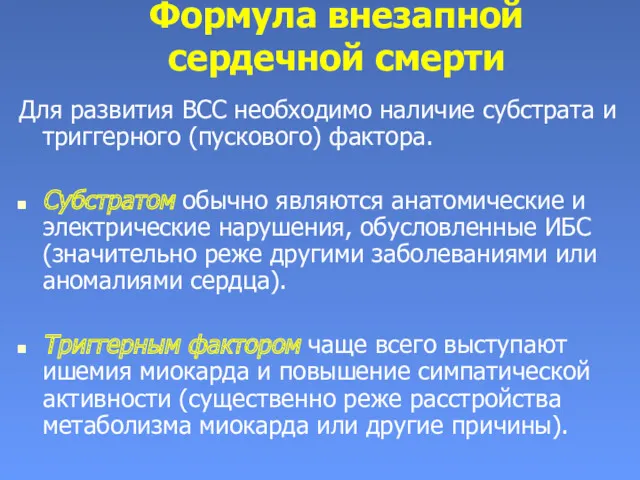 Формула внезапной сердечной смерти

Для развития ВСС необходимо наличие субстрата и триггерного (пускового) фактора.

Субстратом обычно являются анатомические и электрические нарушения, обусловленные ИБС (значительно реже другими заболеваниями или аномалиями сердца).

Триггерным фактором чаще всего выступают ишемия миокарда и повышение симпатической активности (существенно реже расстройства метаболизма миокарда или другие причины).